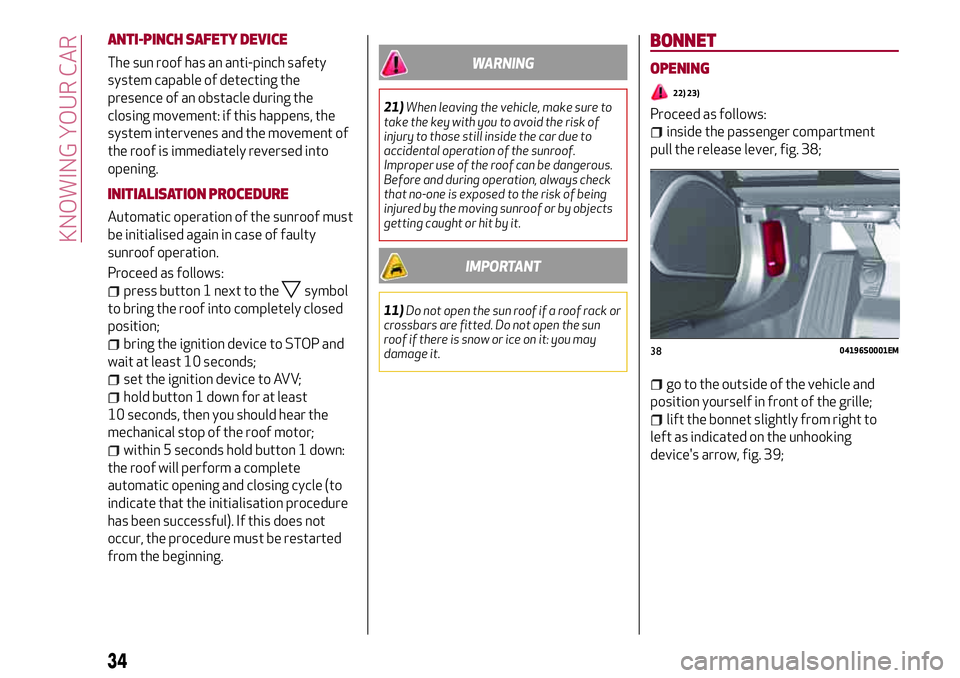 KNOWING YOUR CAR

ANTI-PINCH SAFETY DEVICE

The sun roof has an anti-pinch safety system capable of detecting the presence of an obstacle during the closing movement: if this happens, the system intervenes and the movement of the roof is immediately reversed into opening.

INITIALISATION PROCEDURE

Automatic operation of the sunroof must be initialised again in case of faulty sunroof operation.

Proceed as follows:
press button 1 next to the symbol to bring the roof into completely closed position;
bring the ignition device to STOP and wait at least 10 seconds;
set the ignition device to AVV;
hold button 1 down for at least 10 seconds, then you should hear the mechanical stop of the roof motor;
within 5 seconds hold button 1 down: the roof will perform a complete automatic opening and closing cycle (to indicate that the initialisation procedure has been successful). If this does not occur, the procedure must be restarted from the beginning.

WARNING

21) When leaving the vehicle, make sure to take the key with you to avoid the risk of injury to those still inside the car due to accidental operation of the sunroof. Improper use of the roof can be dangerous. Before and during operation, always check that no-one is exposed to the risk of being injured by the moving sunroof or by objects getting caught or hit by it.

IMPORTANT

11) Do not open the sun roof if a roof rack or crossbars are fitted. Do not open the sun roof if there is snow or ice on it: you may damage it.

BONNET

OPENING

22) 23)

Proceed as follows:
inside the passenger compartment pull the release lever, fig. 38;

38 04196S0001EM

go to the outside of the vehicle and position yourself in front of the grille;
lift the bonnet slightly from right to left as indicated on the unhooking device's arrow, fig. 39;

34

carmanualsonline.info